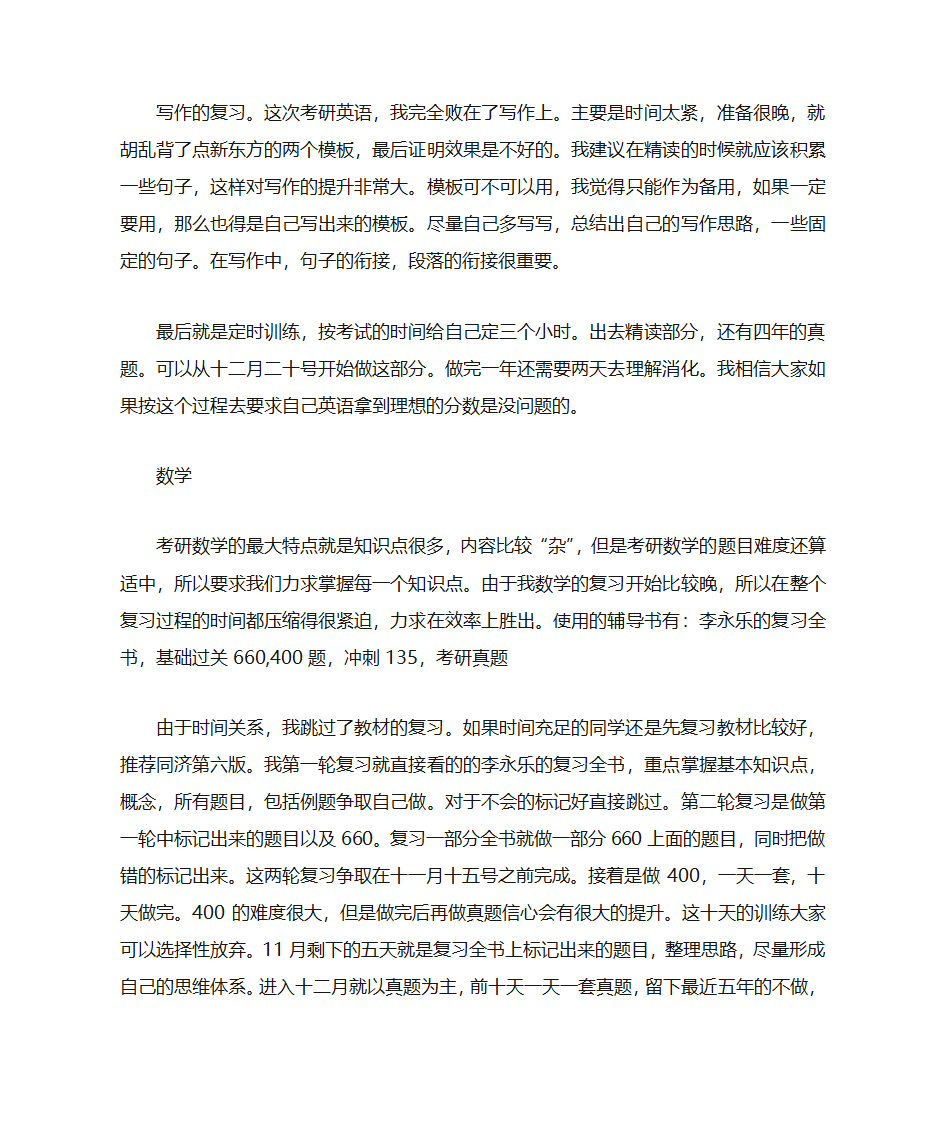 写作的复习。这次考研英语，我完全败在了写作上。主要是时间太紧，准备很晚，就胡乱背了点新东方的两个模板，最后证明效果是不好的。我建议在精读的时候就应该积累一些句子，这样对写作的提升非常大。模板可不可以用，我觉得只能作为备用，如果一定要用，那么也得是自己写出来的模板。尽量自己多写写，总结出自己的写作思路，一些固定的句子。在写作中，句子的衔接，段落的衔接很重要。

最后就是定时训练，按考试的时间给自己定三个小时。出去精读部分，还有四年的真题。可以从十二月二十号开始做这部分。做完一年还需要两天去理解消化。我相信大家如果按这个过程去要求自己英语拿到理想的分数是没问题的。

数学

考研数学的最大特点就是知识点很多，内容比较“杂”，但是考研数学的题目难度还算适中，所以要求我们力求掌握每一个知识点。由于我数学的复习开始比较晚，所以在整个复习过程的时间都压缩得很紧迫，力求在效率上胜出。使用的辅导书有：李永乐的复习全书，基础过关 660,400 题，冲刺 135，考研真题

由于时间关系，我跳过了教材的复习。如果时间充足的同学还是先复习教材比较好，推荐同济第六版。我第一轮复习就直接看的的李永乐的复习全书，重点掌握基本知识点，概念，所有题目，包括例题争取自己做。对于不会的标记好直接跳过。第二轮复习是做第一轮中标记出来的题目以及 660。复习一部分全书就做一部分 660 上面的题目，同时把做错的标记出来。这两轮复习争取在十一月十五号之前完成。接着是做 400，一天一套，十天做完。400 的难度很大，但是做完后再做真题信心会有很大的提升。这十天的训练大家可以选择性放弃。11 月剩下的五天就是复习全书上标记出来的题目，整理思路，尽量形成自己的思维体系。进入十二月就以真题为主，前十天一天一套真题，留下最近五年的不做，